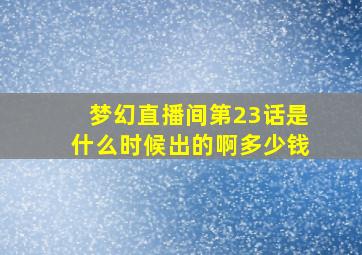 梦幻直播间第23话是什么时候出的啊多少钱